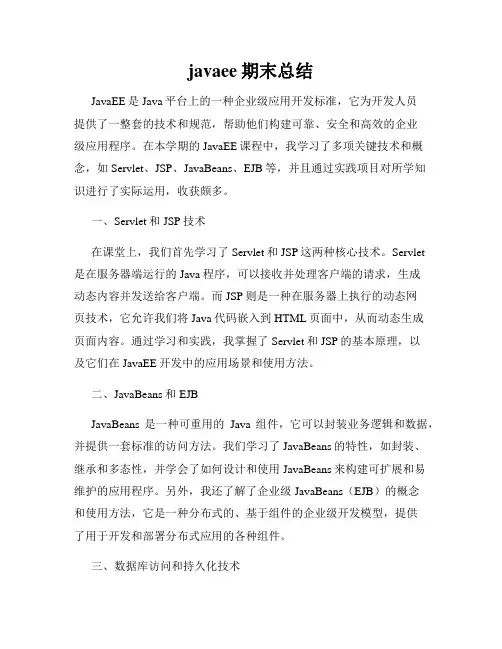 javaee 期末总结

JavaEE 是 Java 平台上的一种企业级应用开发标准，它为开发人员提供了一整套的技术和规范，帮助他们构建可靠、安全和高效的企业级应用程序。在本学期的 JavaEE 课程中，我学习了多项关键技术和概念，如 Servlet、JSP、JavaBeans、EJB 等，并且通过实践项目对所学知识进行了实际运用，收获颇多。

一、Servlet 和 JSP 技术

在课堂上，我们首先学习了 Servlet 和 JSP 这两种核心技术。Servlet 是在服务器端运行的 Java 程序，可以接收并处理客户端的请求，生成动态内容并发送给客户端。而 JSP 则是一种在服务器上执行的动态网页技术，它允许我们将 Java 代码嵌入到 HTML 页面中，从而动态生成页面内容。通过学习和实践，我掌握了 Servlet 和 JSP 的基本原理，以及它们在 JavaEE 开发中的应用场景和使用方法。

二、JavaBeans 和 EJB

JavaBeans 是一种可重用的 Java 组件，它可以封装业务逻辑和数据，并提供一套标准的访问方法。我们学习了 JavaBeans 的特性，如封装、继承和多态性，并学会了如何设计和使用 JavaBeans 来构建可扩展和易维护的应用程序。另外，我还了解了企业级 JavaBeans（EJB）的概念和使用方法，它是一种分布式的、基于组件的企业级开发模型，提供了用于开发和部署分布式应用的各种组件。

三、数据库访问和持久化技术